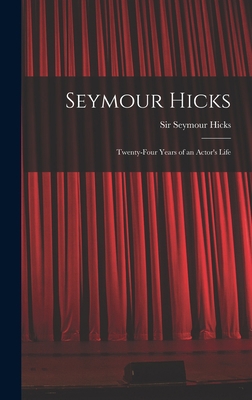 Seymour Hicks

Sir Seymour Hicks

Twenty-Four Years of an Actor's Life